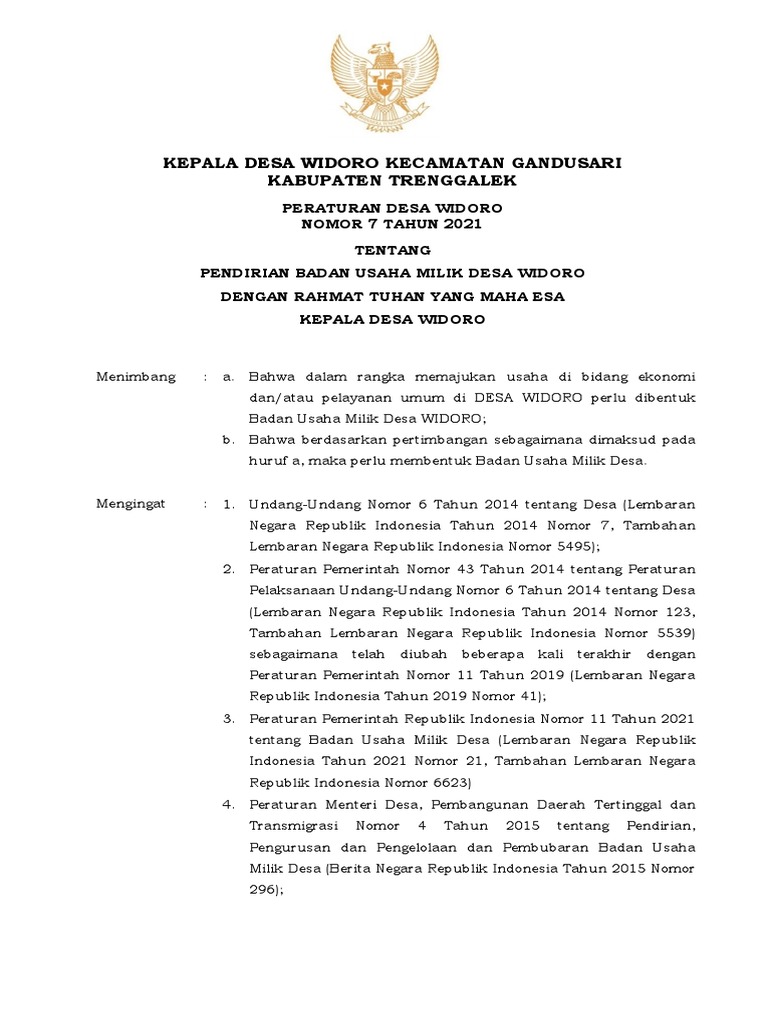 KEPALA DESA WIDORO KECAMATAN GANDUSARI
KABUPATEN TRENGGALEK

PERATURAN DESA WIDORO
NOMOR 7 TAHUN 2021

TENTANG

PENDIRIAN BADAN USAHA MILIK DESA WIDORO

DENGAN RAHMAT TUHAN YANG MAHA ESA

KEPALA DESA WIDORO

Menimbang : a. Bahwa dalam rangka memajukan usaha di bidang ekonomi dan/atau pelayanan umum di DESA WIDORO perlu dibentuk Badan Usaha Milik Desa WIDORO;

b. Bahwa berdasarkan pertimbangan sebagaimana dimaksud pada huruf a, maka perlu membentuk Badan Usaha Milik Desa.

Mengingat : 1. Undang-Undang Nomor 6 Tahun 2014 tentang Desa (Lembaran Negara Republik Indonesia Tahun 2014 Nomor 7, Tambahan Lembaran Negara Republik Indonesia Nomor 5495);

2. Peraturan Pemerintah Nomor 43 Tahun 2014 tentang Peraturan Pelaksanaan Undang-Undang Nomor 6 Tahun 2014 tentang Desa (Lembaran Negara Republik Indonesia Tahun 2014 Nomor 123, Tambahan Lembaran Negara Republik Indonesia Nomor 5539) sebagaimana telah diubah beberapa kali terakhir dengan Peraturan Pemerintah Nomor 11 Tahun 2019 (Lembaran Negara Republik Indonesia Tahun 2019 Nomor 41);

3. Peraturan Pemerintah Republik Indonesia Nomor 11 Tahun 2021 tentang Badan Usaha Milik Desa (Lembaran Negara Republik Indonesia Tahun 2021 Nomor 21, Tambahan Lembaran Negara Republik Indonesia Nomor 6623)

4. Peraturan Menteri Desa, Pembangunan Daerah Tertinggal dan Transmigrasi Nomor 4 Tahun 2015 tentang Pendirian, Pengurusan dan Pengelolaan dan Pembubaran Badan Usaha Milik Desa (Berita Negara Republik Indonesia Tahun 2015 Nomor 296);